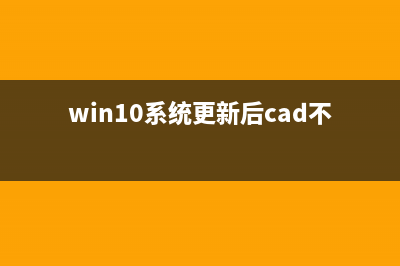 win10系统更新后cad不